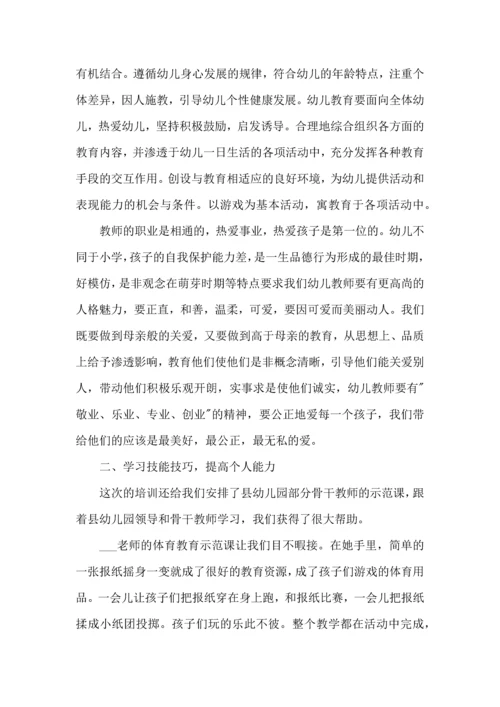 有机结合。遵循幼儿身心发展的规律，符合幼儿的年龄特点，注重个体差异，因人施教，引导幼儿个性健康发展。幼儿教育要面向全体幼儿，热爱幼儿，坚持积极鼓励，启发诱导。合理地综合组织各方面的教育内容，并渗透于幼儿一日生活的各项活动中，充分发挥各种教育手段的交互作用。创设与教育相适应的良好环境，为幼儿提供活动和表现能力的机会与条件。以游戏为基本活动，寓教育于各项活动中。

教师的职业是相通的，热爱事业，热爱孩子是第一位的。幼儿不同于小学，孩子的自我保护能力差，是一生品德行为形成的最佳时期，好模仿，是非观念在萌芽时期等特点要求我们幼儿教师要有更高尚的人格魅力，要正直，和善，温柔，可爱，要因可爱而美丽动人。我们既要做到母亲般的关爱，又要做到高于母亲的教育，从思想上、品质上给予渗透影响，教育他们使他们是非概念清晰，引导他们能关爱别人，带动他们积极乐观开朗，实事求是使他们诚实，幼儿教师要有"敬业、乐业、专业、创业"的精神，要公正地爱每一个孩子，我们带给他们的应该是最美好，最公正，最无私的爱。

二、学习技能技巧，提高个人能力

这次的培训还给我们安排了县幼儿园部分骨干教师的示范课，跟着县幼儿园领导和骨干教师学习，我们获得了很大帮助。

___老师的体育教育示范课让我们目不暇接。在她手里，简单的一张报纸摇身一变就成了很好的教育资源，成了孩子们游戏的体育用品。一会儿让孩子们把报纸穿在身上跑，和报纸比赛，一会儿把报纸揉成小纸团投掷。孩子们玩的乐此不彼。整个教学都在活动中完成，